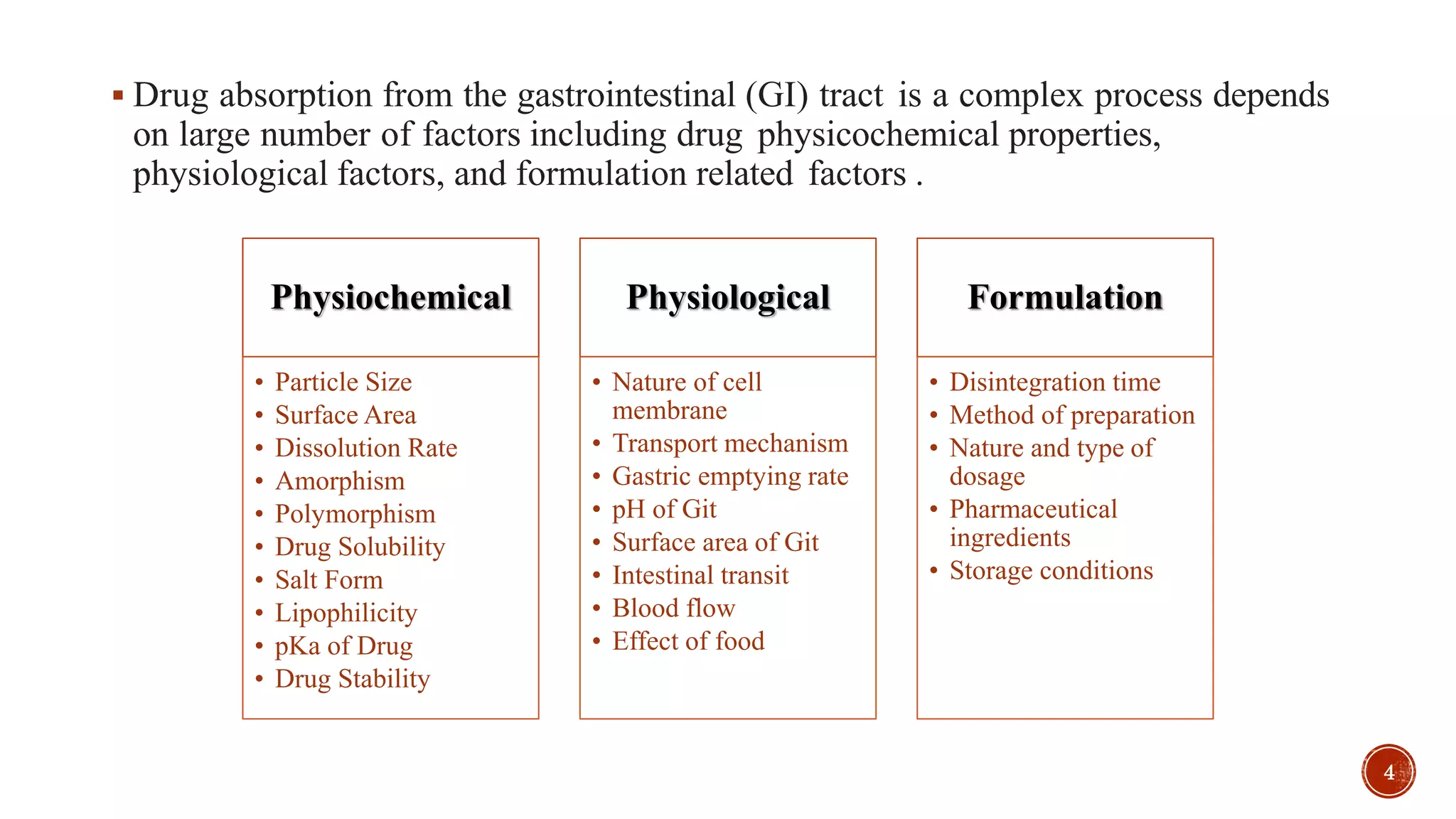 ▪ Drug absorption from the gastrointestinal (GI) tract is a complex process depends on large number of factors including drug physicochemical properties, physiological factors, and formulation related factors .

Physiochemical

• Particle Size
• Surface Area
• Dissolution Rate
• Amorphism
• Polymorphism
• Drug Solubility
• Salt Form
• Lipophilicity
• pKa of Drug
• Drug Stability

Physiological

• Nature of cell membrane
• Transport mechanism
• Gastric emptying rate
• pH of Git
• Surface area of Git
• Intestinal transit
• Blood flow
• Effect of food

Formulation

• Disintegration time
• Method of preparation
• Nature and type of dosage
• Pharmaceutical ingredients
• Storage conditions

4